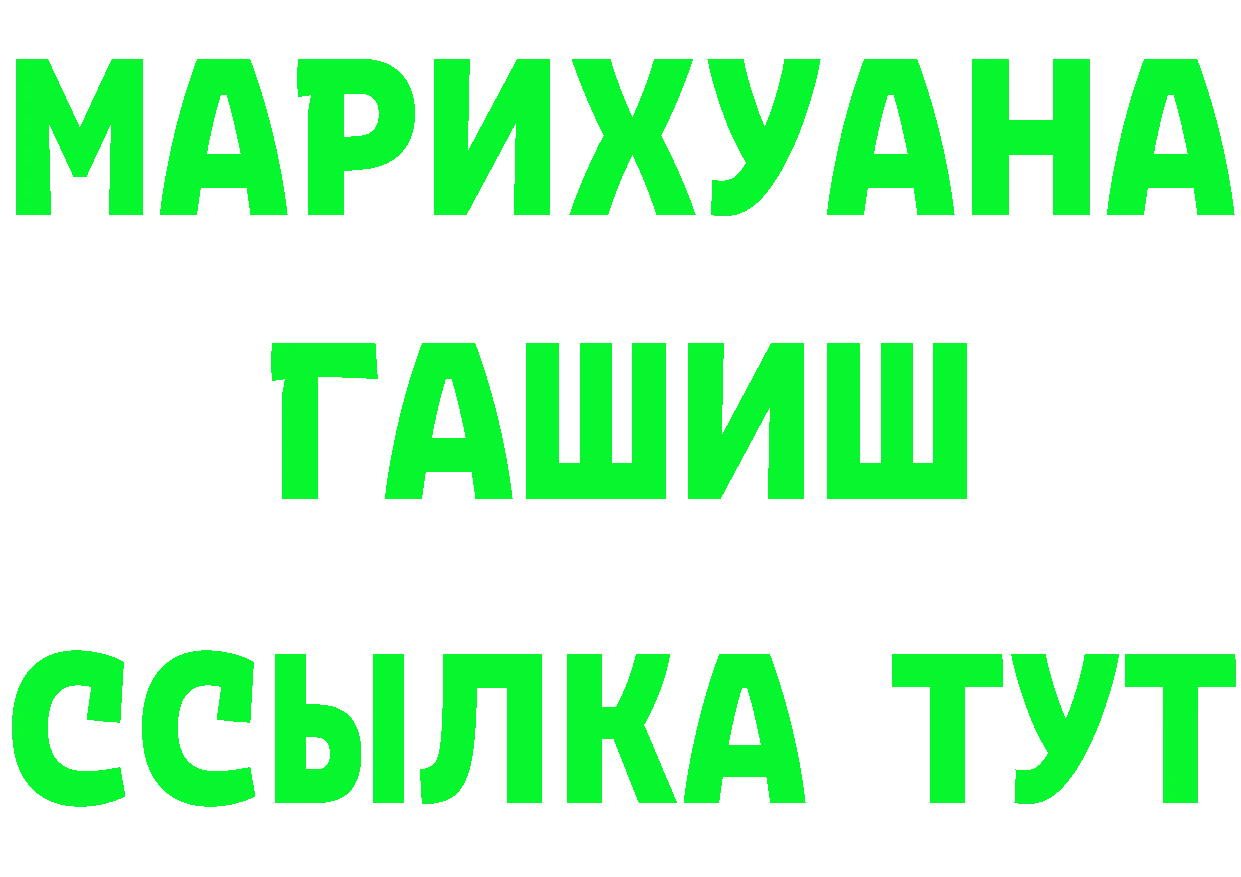 МАРИХУАНА
ГАШИШ
ССЫЛКА ТУТ